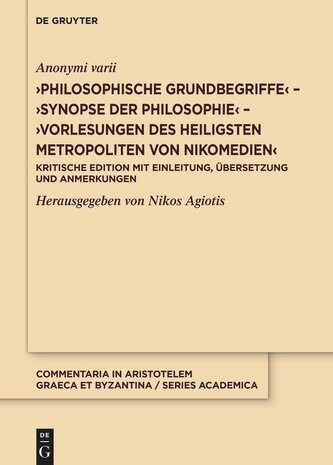 DE GRUYTER

Anonymi varii

›PHILOSOPHISCHE GRUNDBEGRIFFE‹ – ›SYNOPSE DER PHILOSOPHIE‹ – ›VORLESUNGEN DES HEILIGSTEN METROPOLITEN VON NIKOMEDIEN‹

KRITISCHE EDITION MIT EINLEITUNG, ÜBERSETZUNG UND ANMERKUNGEN

Herausgegeben von Nikos Agiotis

COMMENTARIA IN ARISTOTELEM GRAECA ET BYZANTINA / SERIES ACADEMICA

DE G